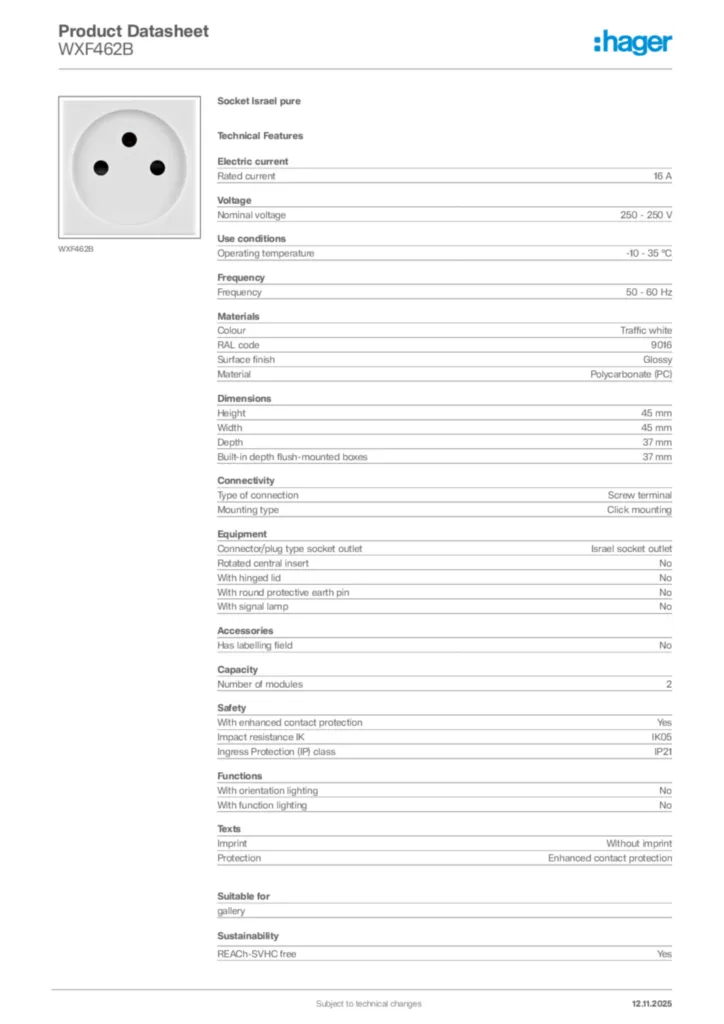 Product Datasheet
WXF462B

:hager

WXF462B

Socket Israel pure

Technical Features

Electric current

| Rated current | 16 A |
|---|---|

Voltage

| Nominal voltage | 250 - 250 V |
|---|---|

Use conditions

| Operating temperature | -10 - 35 °C |
|---|---|

Frequency

| Frequency | 50 - 60 Hz |
|---|---|

Materials

| Colour | Traffic white |
|---|---|
| RAL code | 9016 |
| Surface finish | Glossy |
| Material | Polycarbonate (PC) |

Dimensions

| Height | 45 mm |
|---|---|
| Width | 45 mm |
| Depth | 37 mm |
| Built-in depth flush-mounted boxes | 37 mm |

Connectivity

| Type of connection | Screw terminal |
|---|---|
| Mounting type | Click mounting |

Equipment

| Connector/plug type socket outlet | Israel socket outlet |
|---|---|
| Rotated central insert | No |
| With hinged lid | No |
| With round protective earth pin | No |
| With signal lamp | No |

Accessories

| Has labelling field | No |
|---|---|

Capacity

| Number of modules | 2 |
|---|---|

Safety

| With enhanced contact protection | Yes |
|---|---|
| Impact resistance IK | IK05 |
| Ingress Protection (IP) class | IP21 |

Functions

| With orientation lighting | No |
|---|---|
| With function lighting | No |

Texts

| Imprint | Without imprint |
|---|---|
| Protection | Enhanced contact protection |

Suitable for

gallery

Sustainability

| REACh-SVHC free | Yes |
|---|---|

Subject to technical changes

12.11.2025